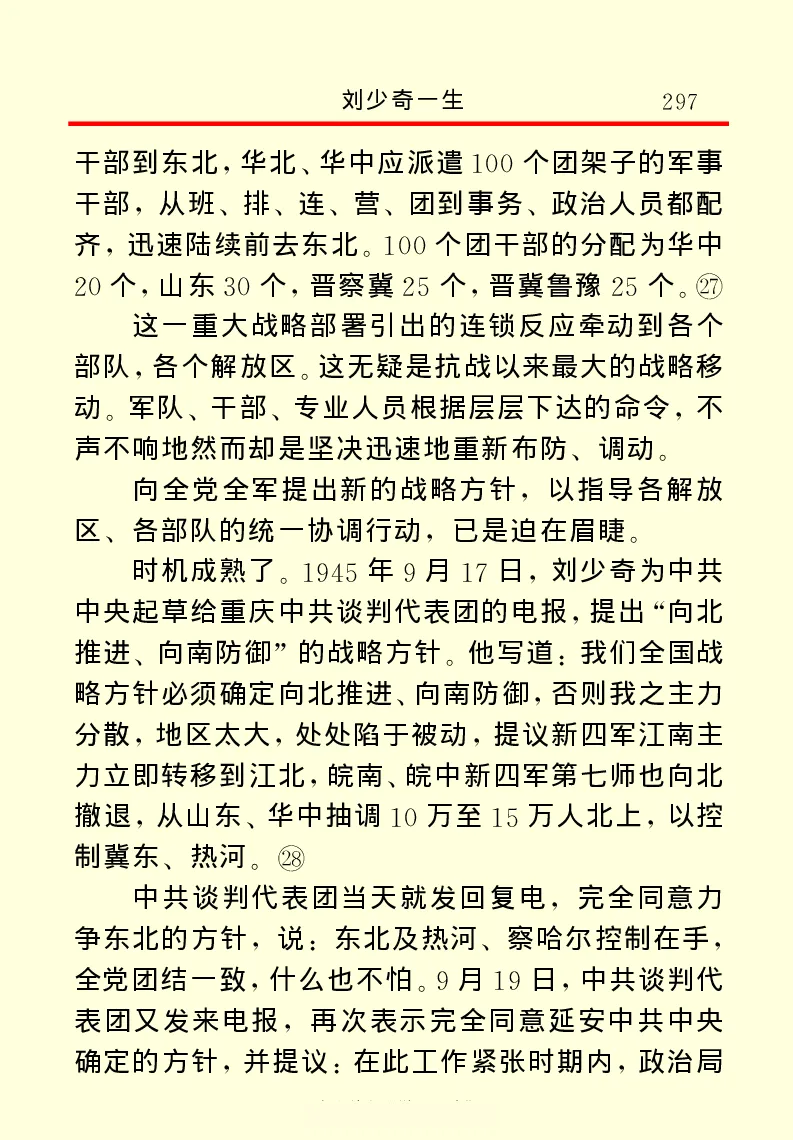 刘少奇一生　297

干部到东北，华北、华中应派遣100个团架子的军事干部，从班、排、连、营、团到事务、政治人员都配齐，迅速陆续前去东北。100个团干部的分配为华中20个，山东30个，晋察冀25个，晋冀鲁豫25个。㉗

这一重大战略部署引出的连锁反应牵动到各个部队，各个解放区。这无疑是抗战以来最大的战略移动。军队、干部、专业人员根据层层下达的命令，不声不响地然而却是坚决迅速地重新布防、调动。

向全党全军提出新的战略方针，以指导各解放区、各部队的统一协调行动，已是迫在眉睫。

时机成熟了。1945年9月17日，刘少奇为中共中央起草给重庆中共谈判代表团的电报，提出“向北推进、向南防御”的战略方针。他写道：我们全国战略方针必须确定向北推进、向南防御，否则我之主力分散，地区太大，处处陷于被动，提议新四军江南主力立即转移到江北，皖南、皖中新四军第七师也向北撤退，从山东、华中抽调10万至15万人北上，以控制冀东、热河。㉘

中共谈判代表团当天就发回复电，完全同意力争东北的方针，说：东北及热河、察哈尔控制在手，全党团结一致，什么也不怕。9月19日，中共谈判代表团又发来电报，再次表示完全同意延安中共中央确定的方针，并提议：在此工作紧张时期内，政治局